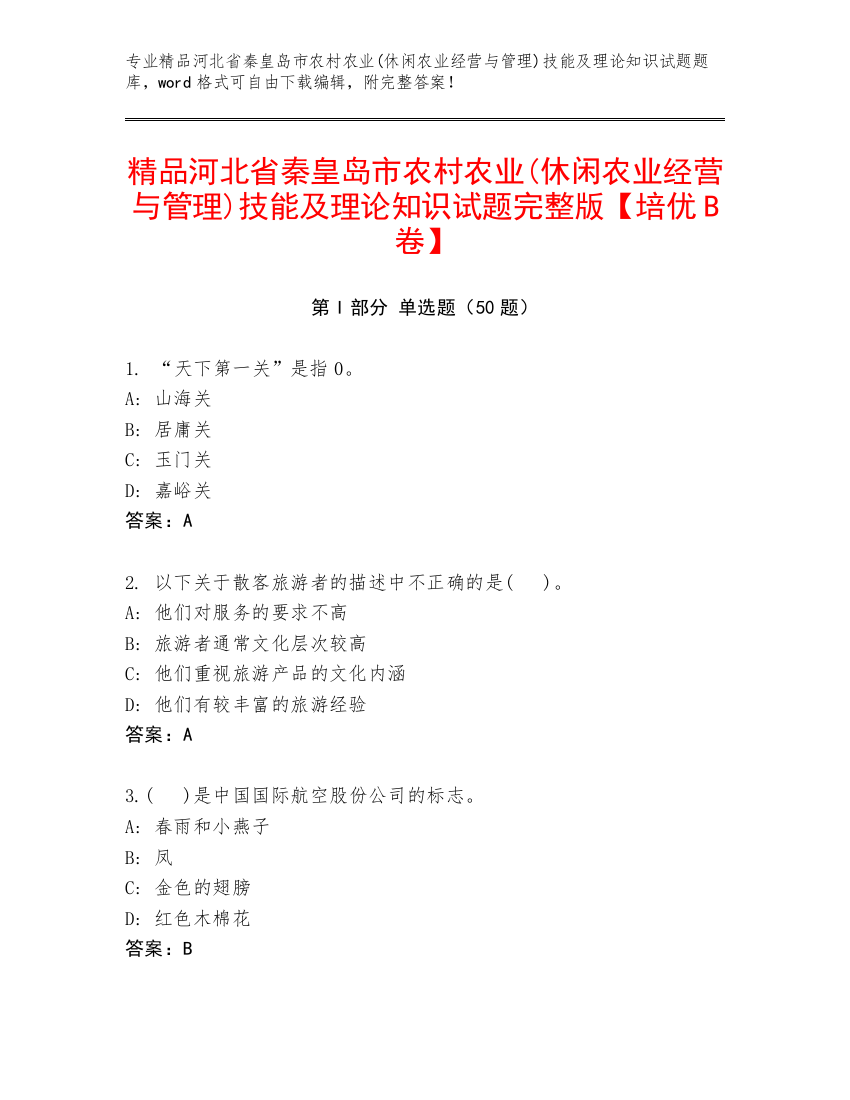 专业精品河北省秦皇岛市农村农业(休闲农业经营与管理)技能及理论知识试题题库，word 格式可自由下载编辑，附完整答案！

精品河北省秦皇岛市农村农业(休闲农业经营与管理)技能及理论知识试题完整版【培优 B 卷】

第 I 部分 单选题（50 题）

1. “天下第一关”是指 0。
A: 山海关
B: 居庸关
C: 玉门关
D: 嘉峪关
答案：A

2. 以下关于散客旅游者的描述中不正确的是(　)。
A: 他们对服务的要求不高
B: 旅游者通常文化层次较高
C: 他们重视旅游产品的文化内涵
D: 他们有较丰富的旅游经验
答案：A

3.(　)是中国国际航空股份公司的标志。
A: 春雨和小燕子
B: 凤
C: 金色的翅膀
D: 红色木棉花
答案：B